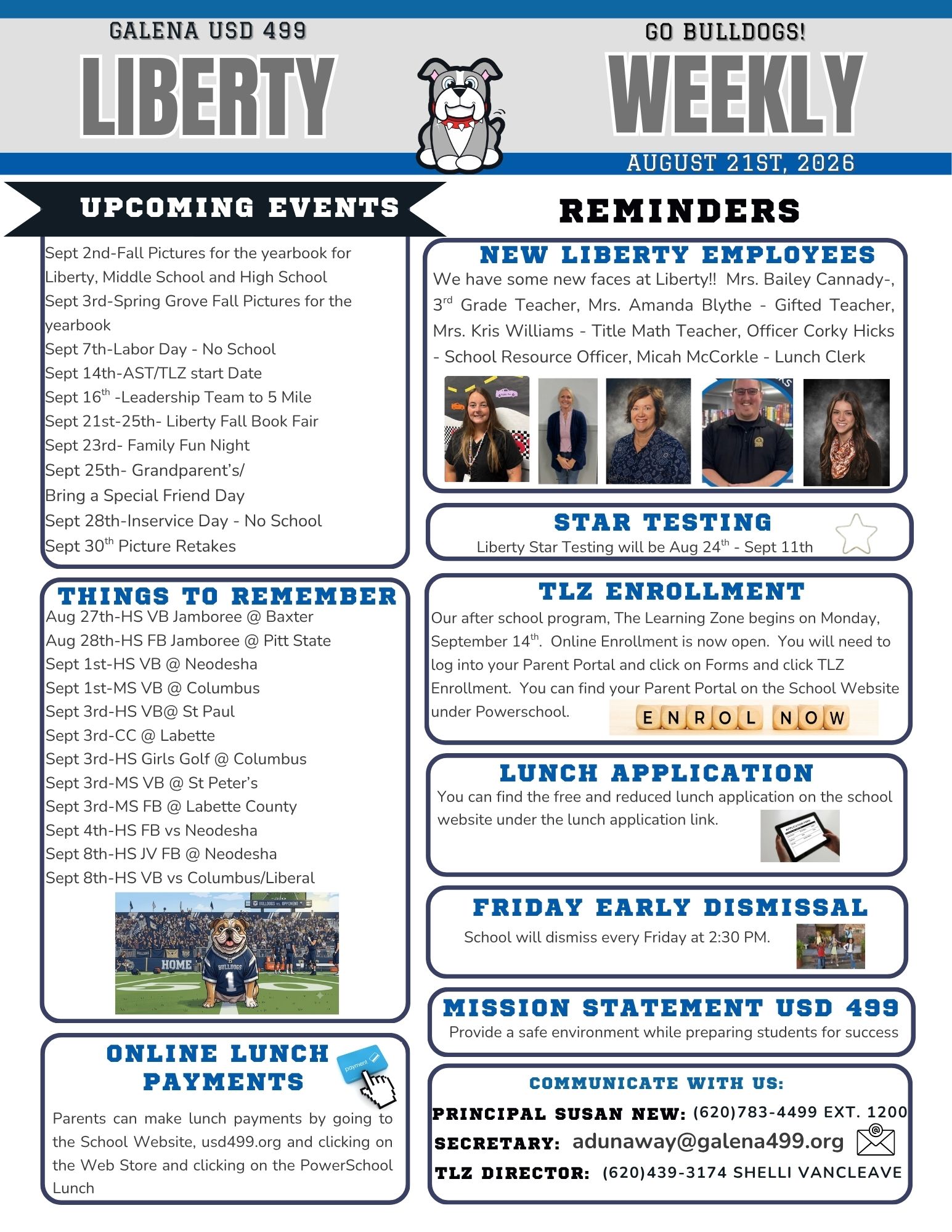 GALENA USD 499
LIBERTY

GO BULLDOGS!
WEEKLY
AUGUST 21ST, 2026

UPCOMING EVENTS

Sept 2nd-Fall Pictures for the yearbook for Liberty, Middle School and High School
Sept 3rd-Spring Grove Fall Pictures for the yearbook
Sept 7th-Labor Day - No School
Sept 14th-AST/TLZ start Date
Sept 16$^{th}$ -Leadership Team to 5 Mile
Sept 21st-25th- Liberty Fall Book Fair
Sept 23rd- Family Fun Night
Sept 25th- Grandparent's/
Bring a Special Friend Day
Sept 28th-Inservice Day - No School
Sept 30$^{th}$ Picture Retakes

THINGS TO REMEMBER
Aug 27th-HS VB Jamboree @ Baxter
Aug 28th-HS FB Jamboree @ Pitt State
Sept 1st-HS VB @ Neodesha
Sept 1st-MS VB @ Columbus
Sept 3rd-HS VB@ St Paul
Sept 3rd-CC @ Labette
Sept 3rd-HS Girls Golf @ Columbus
Sept 3rd-MS VB @ St Peter's
Sept 3rd-MS FB @ Labette County
Sept 4th-HS FB vs Neodesha
Sept 8th-HS JV FB @ Neodesha
Sept 8th-HS VB vs Columbus/Liberal
BULLDOGS vs. OPPONENT
HOME
BULLDOGS
1

ONLINE LUNCH PAYMENTS
payment
Parents can make lunch payments by going to the School Website, usd499.org and clicking on the Web Store and clicking on the PowerSchool Lunch

REMINDERS

NEW LIBERTY EMPLOYEES
We have some new faces at Liberty!! Mrs. Bailey Cannady-, 3$^{rd}$ Grade Teacher, Mrs. Amanda Blythe - Gifted Teacher, Mrs. Kris Williams - Title Math Teacher, Officer Corky Hicks - School Resource Officer, Micah McCorkle - Lunch Clerk

STAR TESTING
Liberty Star Testing will be Aug 24$^{th}$ - Sept 11th

TLZ ENROLLMENT
Our after school program, The Learning Zone begins on Monday, September 14$^{th}$. Online Enrollment is now open. You will need to log into your Parent Portal and click on Forms and click TLZ Enrollment. You can find your Parent Portal on the School Website under Powerschool.
ENROL NOW

LUNCH APPLICATION
You can find the free and reduced lunch application on the school website under the lunch application link.

FRIDAY EARLY DISMISSAL
School will dismiss every Friday at 2:30 PM.

MISSION STATEMENT USD 499
Provide a safe environment while preparing students for success

COMMUNICATE WITH US:
PRINCIPAL SUSAN NEW: (620)783-4499 EXT. 1200
SECRETARY: adunaway@galena499.org
TLZ DIRECTOR: (620)439-3174 SHELLI VANCLEAVE